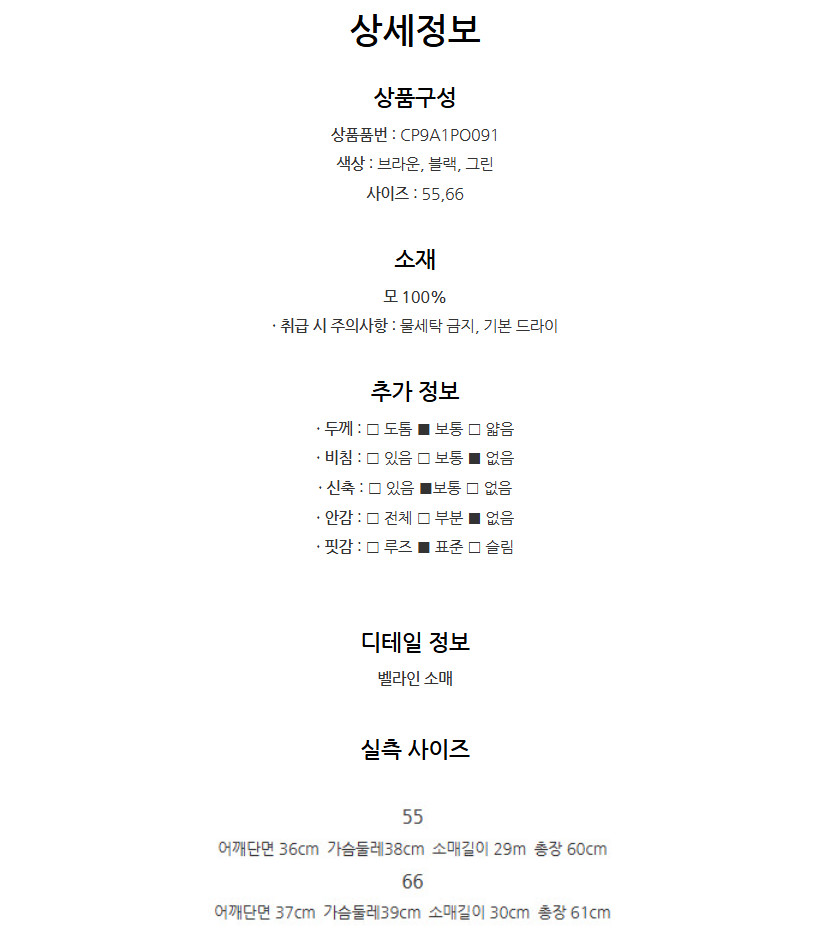 상세정보

상품구성

상품품번 : CP9A1PO091

색상 : 브라운, 블랙, 그린

사이즈 : 55,66

소재

모 100%

· 취급 시 주의사항 : 물세탁 금지, 기본 드라이

추가 정보

· 두께 : □ 도톰 ■ 보통 □ 얇음

· 비침 : □ 있음 □ 보통 ■ 없음

· 신축 : □ 있음 ■보통 □ 없음

· 안감 : □ 전체 □ 부분 ■ 없음

· 핏감 : □ 루즈 ■ 표준 □ 슬림

디테일 정보

벨라인 소매

실측 사이즈

55

어깨단면 36cm 가슴둘레38cm 소매길이 29m 총장 60cm

66

어깨단면 37cm 가슴둘레39cm 소매길이 30cm 총장 61cm